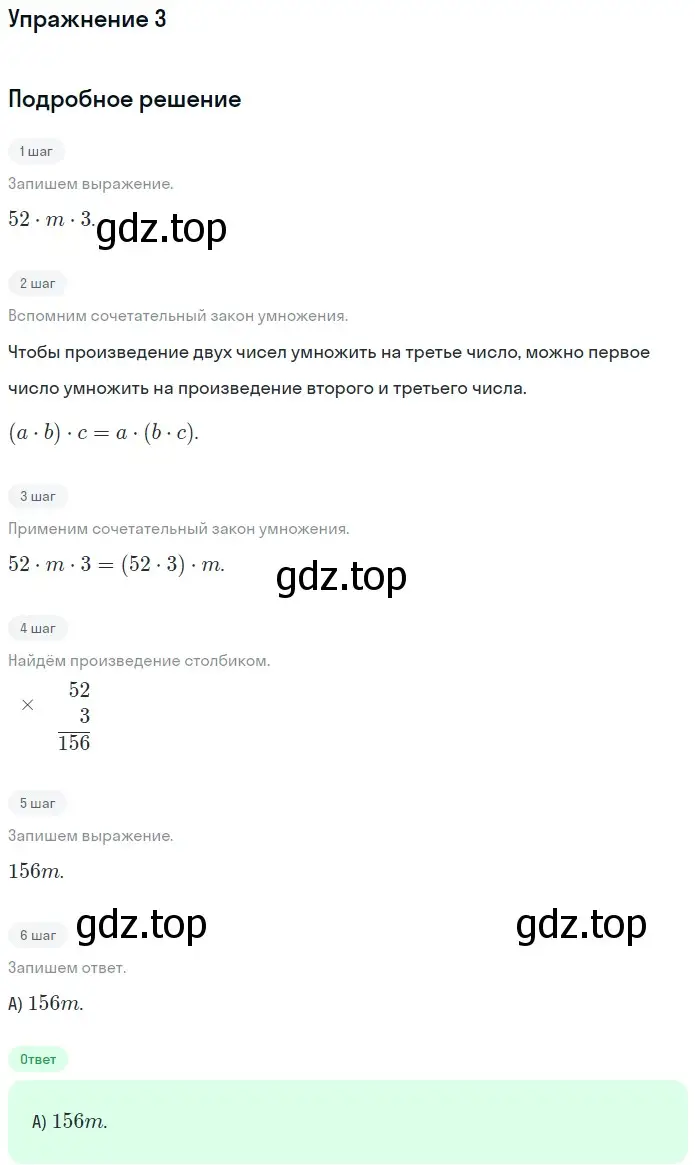 Упражнение 3

Подробное решение

1 шаг

Запишем выражение.

$52 \cdot m \cdot 3.$ gdz.top

2 шаг

Вспомним сочетательный закон умножения.

Чтобы произведение двух чисел умножить на третье число, можно первое число умножить на произведение второго и третьего числа.

$(a \cdot b) \cdot c = a \cdot (b \cdot c).$

3 шаг

Применим сочетательный закон умножения.

$52 \cdot m \cdot 3 = (52 \cdot 3) \cdot m.$

gdz.top

4 шаг

Найдём произведение столбиком.

$\times \begin{array}{r} 52 \\ 3 \\ \hline 156 \end{array}$

5 шаг

Запишем выражение.

$156m.$

gdz.top gdz.top

6 шаг

Запишем ответ.

А) $156m.$

Ответ

А) $156m.$